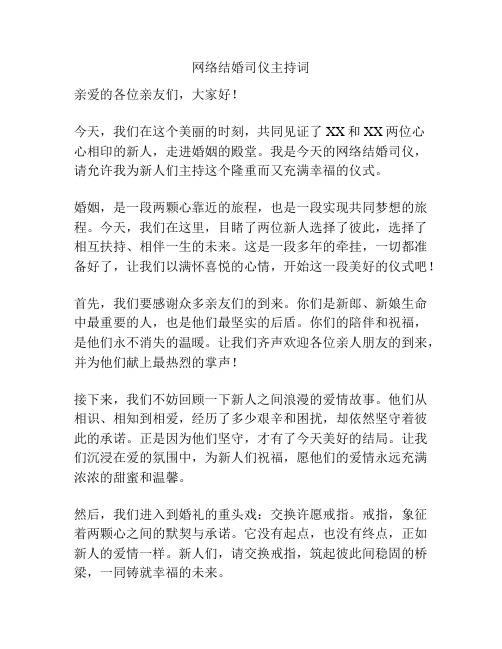 网络结婚司仪主持词

亲爱的各位亲友们，大家好！

今天，我们在这个美丽的时刻，共同见证了 XX 和 XX 两位心心相印的新人，走进婚姻的殿堂。我是今天的网络结婚司仪，请允许我为新人们主持这个隆重而又充满幸福的仪式。

婚姻，是一段两颗心靠近的旅程，也是一段实现共同梦想的旅程。今天，我们在这里，目睹了两位新人选择了彼此，选择了相互扶持、相伴一生的未来。这是一段多年的牵挂，一切都准备好了，让我们以满怀喜悦的心情，开始这一段美好的仪式吧！

首先，我们要感谢众多亲友们的到来。你们是新郎、新娘生命中最重要的人，也是他们最坚实的后盾。你们的陪伴和祝福，是他们永不消失的温暖。让我们齐声欢迎各位亲人朋友的到来，并为他们献上最热烈的掌声！

接下来，我们不妨回顾一下新人之间浪漫的爱情故事。他们从相识、相知到相爱，经历了多少艰辛和困扰，却依然坚守着彼此的承诺。正是因为他们坚守，才有了今天美好的结局。让我们沉浸在爱的氛围中，为新人们祝福，愿他们的爱情永远充满浓浓的甜蜜和温馨。

然后，我们进入到婚礼的重头戏：交换许愿戒指。戒指，象征着两颗心之间的默契与承诺。它没有起点，也没有终点，正如新人的爱情一样。新人们，请交换戒指，筑起彼此间稳固的桥梁，一同铸就幸福的未来。